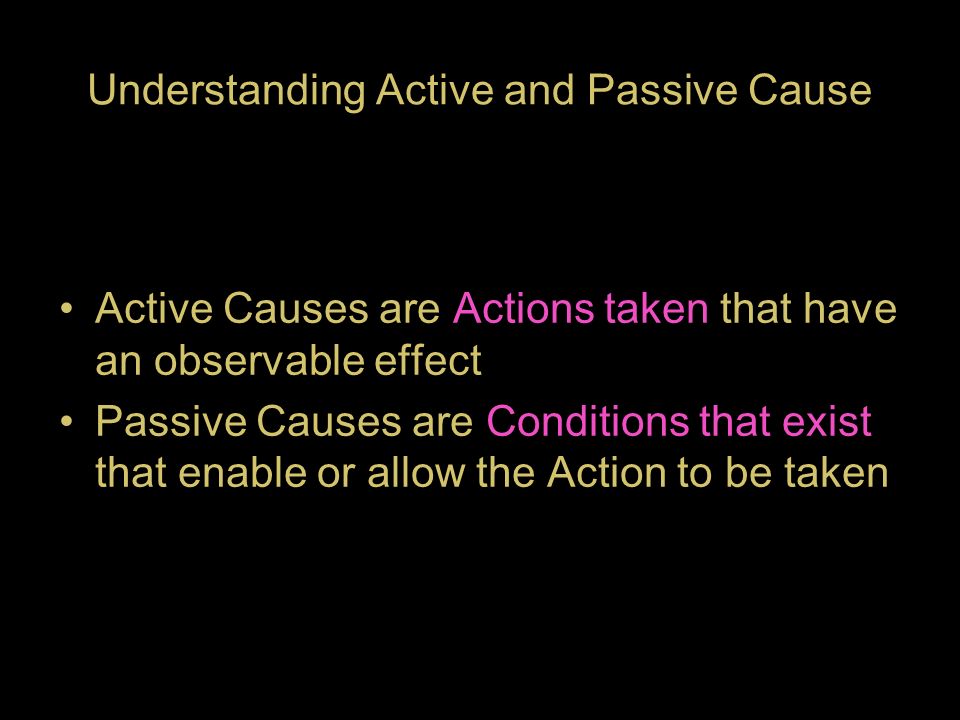 Understanding Active and Passive Cause

• Active Causes are Actions taken that have an observable effect
• Passive Causes are Conditions that exist that enable or allow the Action to be taken